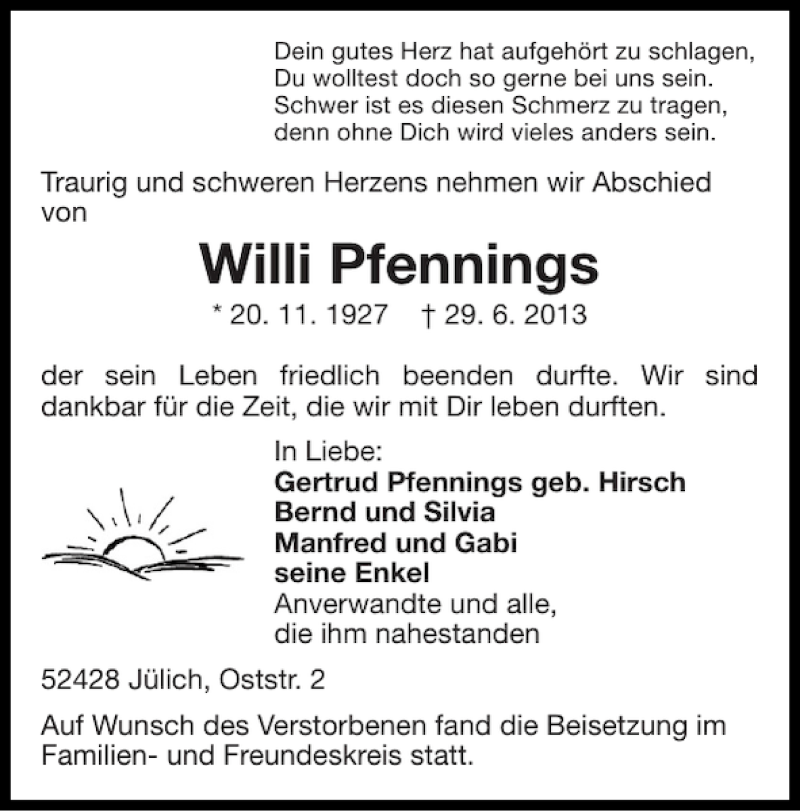 Dein gutes Herz hat aufgehört zu schlagen,
Du wolltest doch so gerne bei uns sein.
Schwer ist es diesen Schmerz zu tragen,
denn ohne Dich wird vieles anders sein.

Traurig und schweren Herzens nehmen wir Abschied von

Willi Pfennings

* 20. 11. 1927 † 29. 6. 2013

der sein Leben friedlich beenden durfte. Wir sind dankbar für die Zeit, die wir mit Dir leben durften.

In Liebe:
Gertrud Pfennings geb. Hirsch
Bernd und Silvia
Manfred und Gabi
seine Enkel
Anverwandte und alle,
die ihm nahestanden

52428 Jülich, Oststr. 2

Auf Wunsch des Verstorbenen fand die Beisetzung im Familien- und Freundeskreis statt.